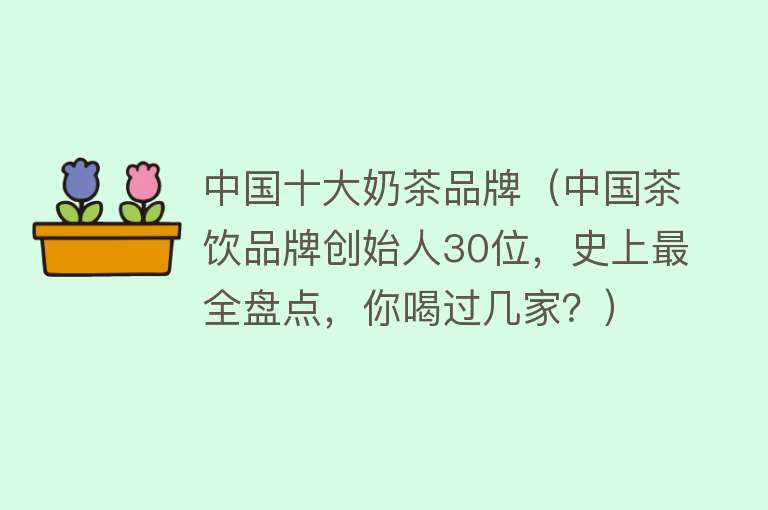 中国十大奶茶品牌（中国茶饮品牌创始人30位，史上最全盘点，你喝过几家？）